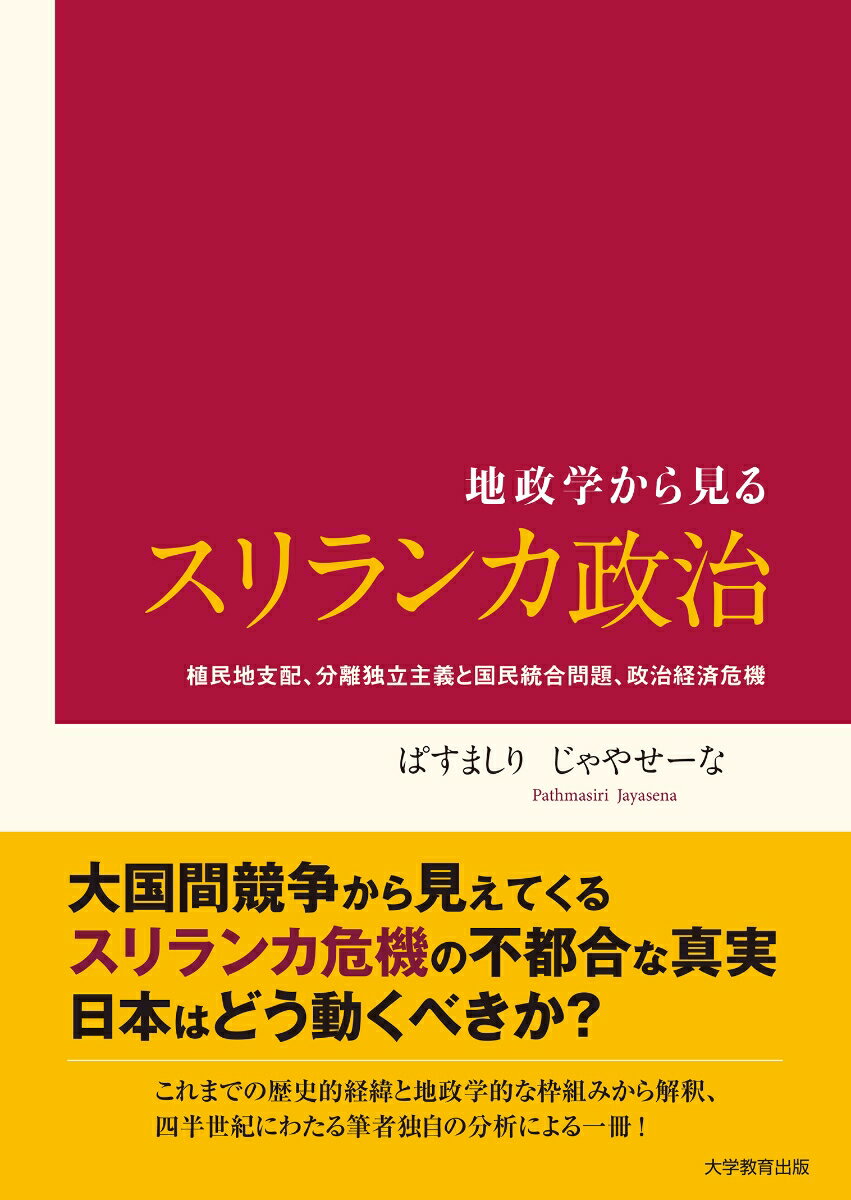 地政学から見る
スリランカ政治

植民地支配、分離独立主義と国民統合問題、政治経済危機

ぱすましり　じゃやせーな
Pathmasiri Jayasena

大国間競争から見えてくる
スリランカ危機の不都合な真実
日本はどう動くべきか？

これまでの歴史的経緯と地政学的な枠組みから解釈、
四半世紀にわたる筆者独自の分析による一冊！

大学教育出版